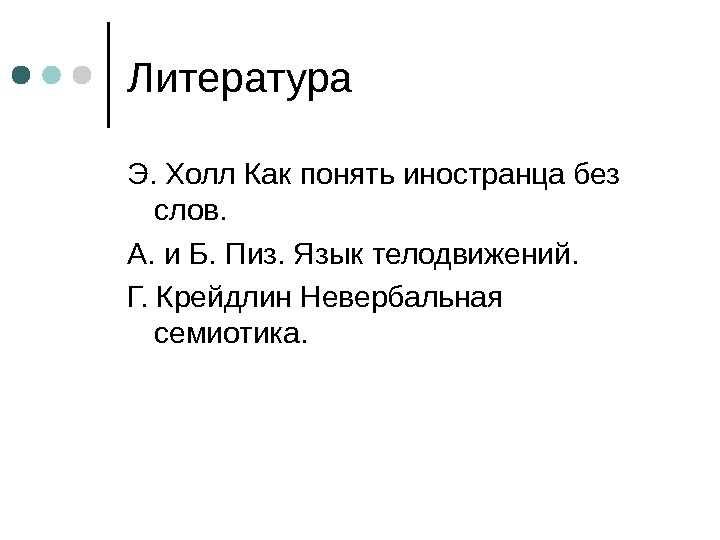 Литература

Э. Холл Как понять иностранца без слов.

А. и Б. Пиз. Язык телодвижений.

Г. Крейдлин Невербальная семиотика.